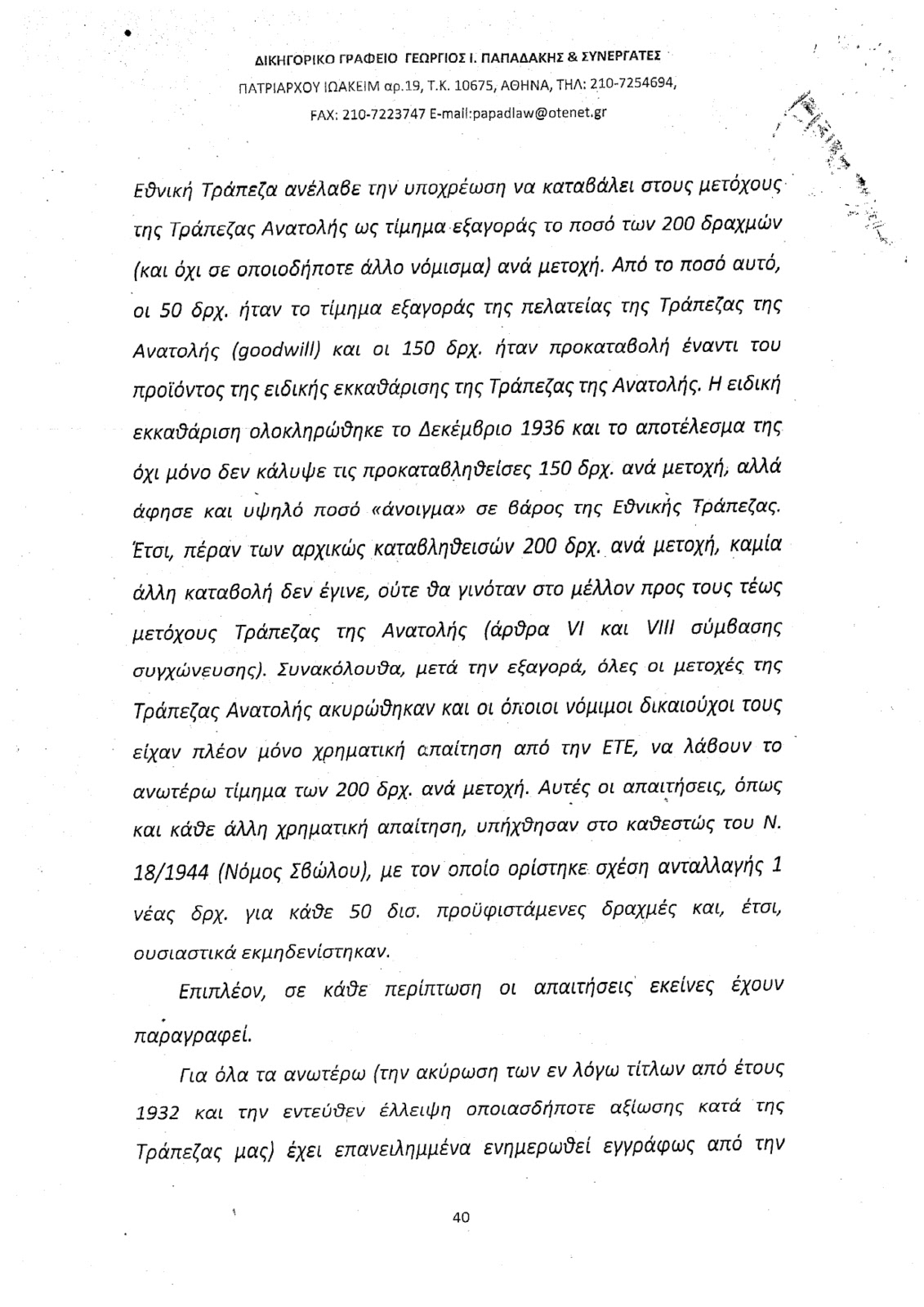 ΔΙΚΗΓΟΡΙΚΟ ΓΡΑΦΕΙΟ ΓΕΩΡΓΙΟΣ Ι. ΠΑΠΑΔΑΚΗΣ & ΣΥΝΕΡΓΑΤΕΣ
ΠΑΤΡΙΑΡΧΟΥ ΙΩΑΚΕΙΜ αρ.19, Τ.Κ. 10675, ΑΘΗΝΑ, ΤΗΛ: 210-7254694,
FAX: 210-7223747 E-mail:papadlaw@otenet.gr

Εθνική Τράπεζα ανέλαβε την υποχρέωση να καταβάλει στους μετόχους της Τράπεζας Ανατολής ως τίμημα εξαγοράς το ποσό των 200 δραχμών (και όχι σε οποιοδήποτε άλλο νόμισμα) ανά μετοχή. Από το ποσό αυτό, οι 50 δρχ. ήταν το τίμημα εξαγοράς της πελατείας της Τράπεζας της Ανατολής (goodwill) και οι 150 δρχ. ήταν προκαταβολή έναντι του προϊόντος της ειδικής εκκαθάρισης της Τράπεζας της Ανατολής. Η ειδική εκκαθάριση ολοκληρώθηκε το Δεκέμβριο 1936 και το αποτέλεσμα της όχι μόνο δεν κάλυψε τις προκαταβληθείσες 150 δρχ. ανά μετοχή, αλλά άφησε και υψηλό ποσό «άνοιγμα» σε βάρος της Εθνικής Τράπεζας. Έτσι, πέραν των αρχικώς καταβληθεισών 200 δρχ. ανά μετοχή, καμία άλλη καταβολή δεν έγινε, ούτε θα γινόταν στο μέλλον προς τους τέως μετόχους Τράπεζας της Ανατολής (άρθρα VI και VIII σύμβασης συγχώνευσης). Συνακόλουθα, μετά την εξαγορά, όλες οι μετοχές της Τράπεζας Ανατολής ακυρώθηκαν και οι όποιοι νόμιμοι δικαιούχοι τους είχαν πλέον μόνο χρηματική απαίτηση από την ΕΤΕ, να λάβουν το ανωτέρω τίμημα των 200 δρχ. ανά μετοχή. Αυτές οι απαιτήσεις, όπως και κάθε άλλη χρηματική απαίτηση, υπήχθησαν στο καθεστώς του Ν. 18/1944 (Νόμος Σβώλου), με τον οποίο ορίστηκε σχέση ανταλλαγής 1 νέας δρχ. για κάθε 50 δισ. προϋφιστάμενες δραχμές και, έτσι, ουσιαστικά εκμηδενίστηκαν.

Επιπλέον, σε κάθε περίπτωση οι απαιτήσεις εκείνες έχουν παραγραφεί.

Για όλα τα ανωτέρω (την ακύρωση των εν λόγω τίτλων από έτους 1932 και την εντεύθεν έλλειψη οποιασδήποτε αξίωσης κατά της Τράπεζας μας) έχει επανειλημμένα ενημερωθεί εγγράφως από την

40